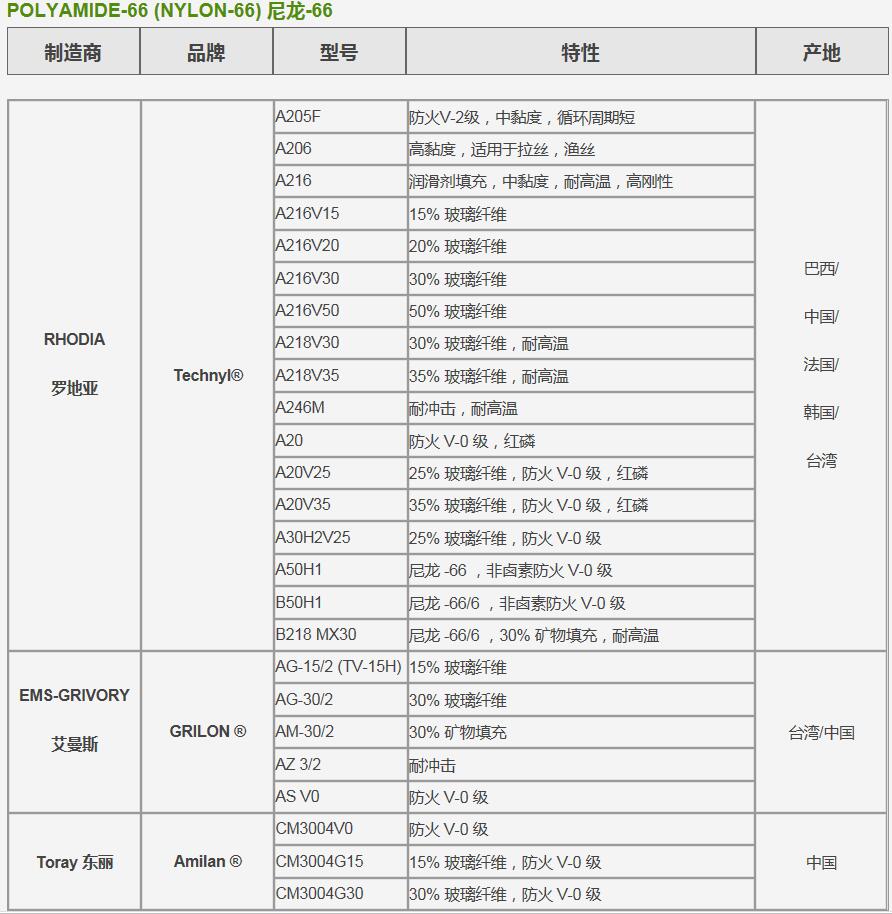 POLYAMIDE-66 (NYLON-66) 尼龙-66

| 制造商 | 品牌 | 型号 | 特性 | 产地 |
|---|---|---|---|---|
| RHODIA 罗地亚 | Technyl® | A205F | 防火V-2级，中黏度，循环周期短 | 巴西/ 中国/ 法国/ 韩国/ 台湾 |
| | | A206 | 高黏度，适用于拉丝，渔丝 | |
| | | A216 | 润滑剂填充，中黏度，耐高温，高刚性 | |
| | | A216V15 | 15% 玻璃纤维 | |
| | | A216V20 | 20% 玻璃纤维 | |
| | | A216V30 | 30% 玻璃纤维 | |
| | | A216V50 | 50% 玻璃纤维 | |
| | | A218V30 | 30% 玻璃纤维，耐高温 | |
| | | A218V35 | 35% 玻璃纤维，耐高温 | |
| | | A246M | 耐冲击，耐高温 | |
| | | A20 | 防火 V-0 级，红磷 | |
| | | A20V25 | 25% 玻璃纤维，防火 V-0 级，红磷 | |
| | | A20V35 | 35% 玻璃纤维，防火 V-0 级，红磷 | |
| | | A30H2V25 | 25% 玻璃纤维，防火 V-0 级 | |
| | | A50H1 | 尼龙 -66 ，非卤素防火 V-0 级 | |
| | | B50H1 | 尼龙 -66/6 ，非卤素防火 V-0 级 | |
| | | B218 MX30 | 尼龙 -66/6 ，30% 矿物填充，耐高温 | |
| EMS-GRIVORY 艾曼斯 | GRILON ® | AG-15/2 (TV-15H) | 15% 玻璃纤维 | 台湾/中国 |
| | | AG-30/2 | 30% 玻璃纤维 | |
| | | AM-30/2 | 30% 矿物填充 | |
| | | AZ 3/2 | 耐冲击 | |
| | | AS V0 | 防火 V-0 级 | |
| Toray 东丽 | Amilan ® | CM3004V0 | 防火 V-0 级 | 中国 |
| | | CM3004G15 | 15% 玻璃纤维，防火 V-0 级 | |
| | | CM3004G30 | 30% 玻璃纤维，防火 V-0 级 | |